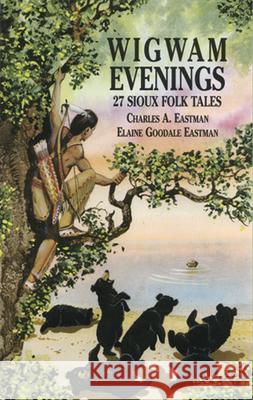 WIGWAM EVENINGS
27 SIOUX FOLK TALES
CHARLES A. EASTMAN
ELAINE GOODALE EASTMAN

Kraina Książek